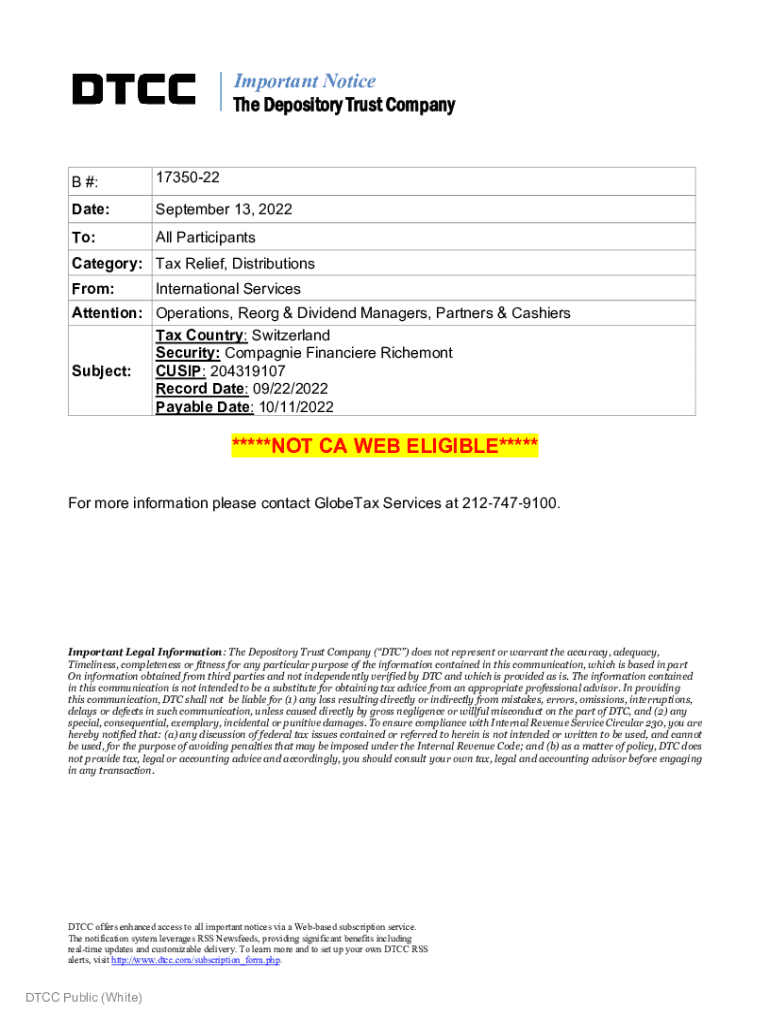 DTCC Important Notice
The Depository Trust Company

| B #: | 17350-22 |
|---|---|
| Date: | September 13, 2022 |
| To: | All Participants |
| Category: | Tax Relief, Distributions |
| From: | International Services |
| Attention: | Operations, Reorg & Dividend Managers, Partners & Cashiers |
| Subject: | Tax Country: Switzerland Security: Compagnie Financiere Richemont CUSIP: 204319107 Record Date: 09/22/2022 Payable Date: 10/11/2022 |

*****NOT CA WEB ELIGIBLE*****

For more information please contact GlobeTax Services at 212-747-9100.

Important Legal Information: The Depository Trust Company ("DTC") does not represent or warrant the accuracy, adequacy, Timeliness, completeness or fitness for any particular purpose of the information contained in this communication, which is based in part On information obtained from third parties and not independently verified by DTC and which is provided as is. The information contained in this communication is not intended to be a substitute for obtaining tax advice from an appropriate professional advisor. In providing this communication, DTC shall not be liable for (1) any loss resulting directly or indirectly from mistakes, errors, omissions, interruptions, delays or defects in such communication, unless caused directly by gross negligence or willful misconduct on the part of DTC, and (2) any special, consequential, exemplary, incidental or punitive damages. To ensure compliance with Internal Revenue Service Circular 230, you are hereby notified that: (a) any discussion of federal tax issues contained or referred to herein is not intended or written to be used, and cannot be used, for the purpose of avoiding penalties that may be imposed under the Internal Revenue Code; and (b) as a matter of policy, DTC does not provide tax, legal or accounting advice and accordingly, you should consult your own tax, legal and accounting advisor before engaging in any transaction.

DTCC offers enhanced access to all important notices via a Web-based subscription service. The notification system leverages RSS Newsfeeds, providing significant benefits including real-time updates and customizable delivery. To learn more and to set up your own DTCC RSS alerts, visit http://www.dtcc.com/subscription_form.php.

DTCC Public (White)